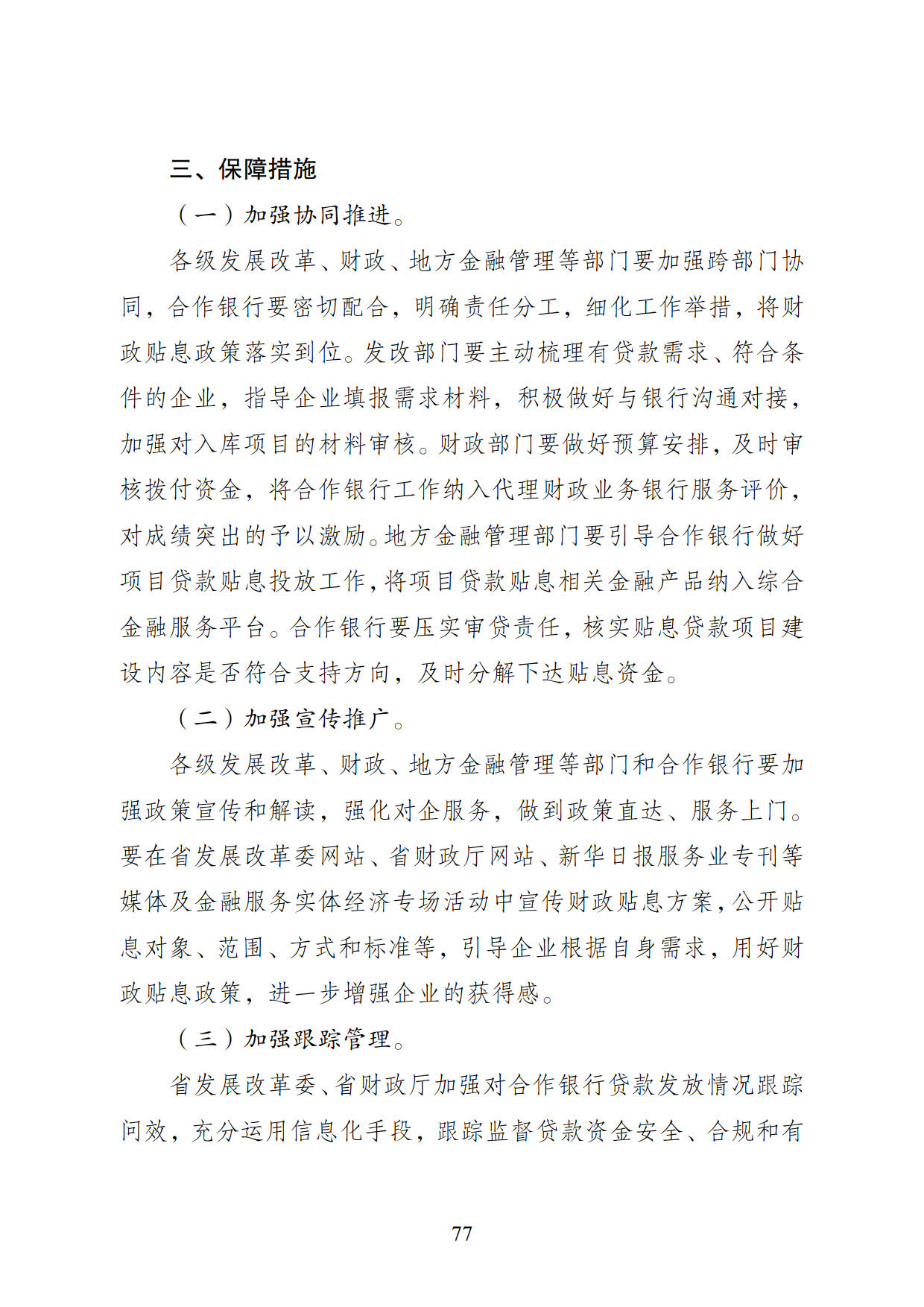 三、保障措施

（一）加强协同推进。

各级发展改革、财政、地方金融管理等部门要加强跨部门协同，合作银行要密切配合，明确责任分工，细化工作举措，将财政贴息政策落实到位。发改部门要主动梳理有贷款需求、符合条件的企业，指导企业填报需求材料，积极做好与银行沟通对接，加强对入库项目的材料审核。财政部门要做好预算安排，及时审核拨付资金，将合作银行工作纳入代理财政业务银行服务评价，对成绩突出的予以激励。地方金融管理部门要引导合作银行做好项目贷款贴息投放工作，将项目贷款贴息相关金融产品纳入综合金融服务平台。合作银行要压实审贷责任，核实贴息贷款项目建设内容是否符合支持方向，及时分解下达贴息资金。

（二）加强宣传推广。

各级发展改革、财政、地方金融管理等部门和合作银行要加强政策宣传和解读，强化对企服务，做到政策直达、服务上门。要在省发展改革委网站、省财政厅网站、新华日报服务业专刊等媒体及金融服务实体经济专场活动中宣传财政贴息方案，公开贴息对象、范围、方式和标准等，引导企业根据自身需求，用好财政贴息政策，进一步增强企业的获得感。

（三）加强跟踪管理。

省发展改革委、省财政厅加强对合作银行贷款发放情况跟踪问效，充分运用信息化手段，跟踪监督贷款资金安全、合规和有

77